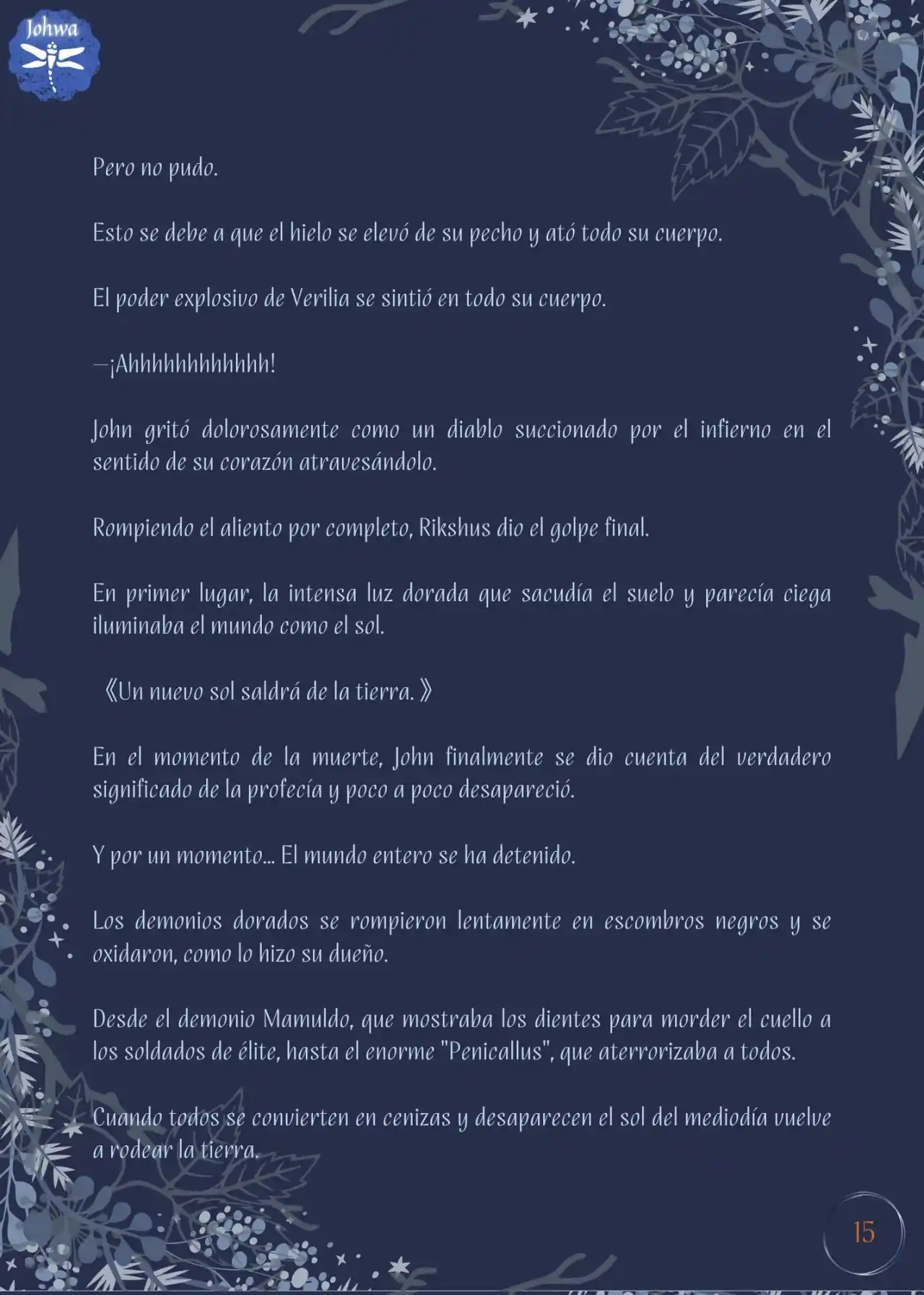 Johwa

Pero no pudo.

Esto se debe a que el hielo se elevó de su pecho y ató todo su cuerpo.

El poder explosivo de Verilia se sintió en todo su cuerpo.

—¡Ahhhhhhhhhhh!

John gritó dolorosamente como un diablo succionado por el infierno en el sentido de su corazón atravesándolo.

Rompiendo el aliento por completo, Rikshus dio el golpe final.

En primer lugar, la intensa luz dorada que sacudía el suelo y parecía ciega iluminaba el mundo como el sol.

《Un nuevo sol saldrá de la tierra.》

En el momento de la muerte, John finalmente se dio cuenta del verdadero significado de la profecía y poco a poco desapareció.

Y por un momento... El mundo entero se ha detenido.

Los demonios dorados se rompieron lentamente en escombros negros y se oxidaron, como lo hizo su dueño.

Desde el demonio Mamuldo, que mostraba los dientes para morder el cuello a los soldados de élite, hasta el enorme "Penicallus", que aterrorizaba a todos.

Cuando todos se convierten en cenizas y desaparecen el sol del mediodía vuelve a rodear la tierra.

15